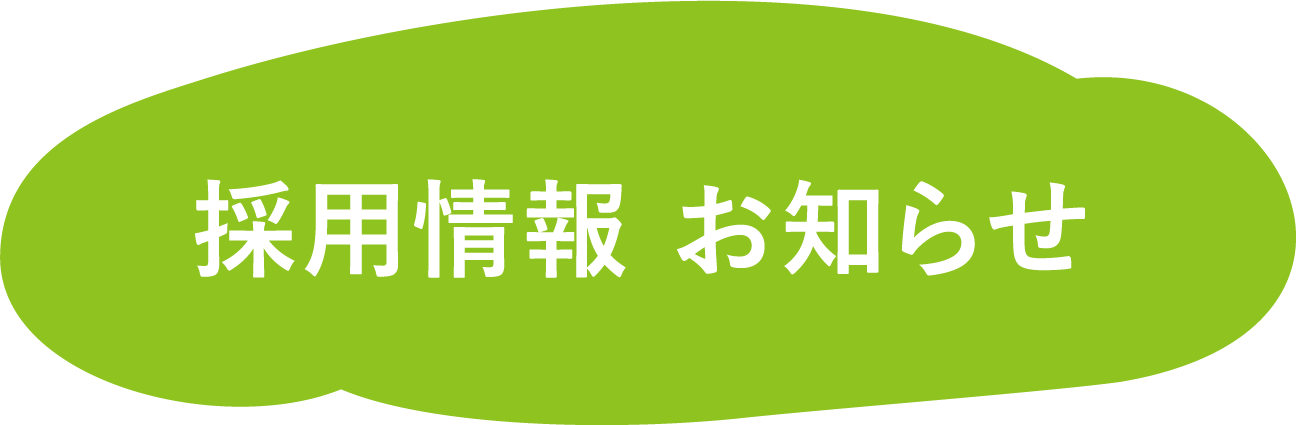 採用情報 お知らせ